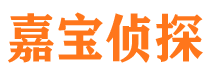 嘉宝侦探